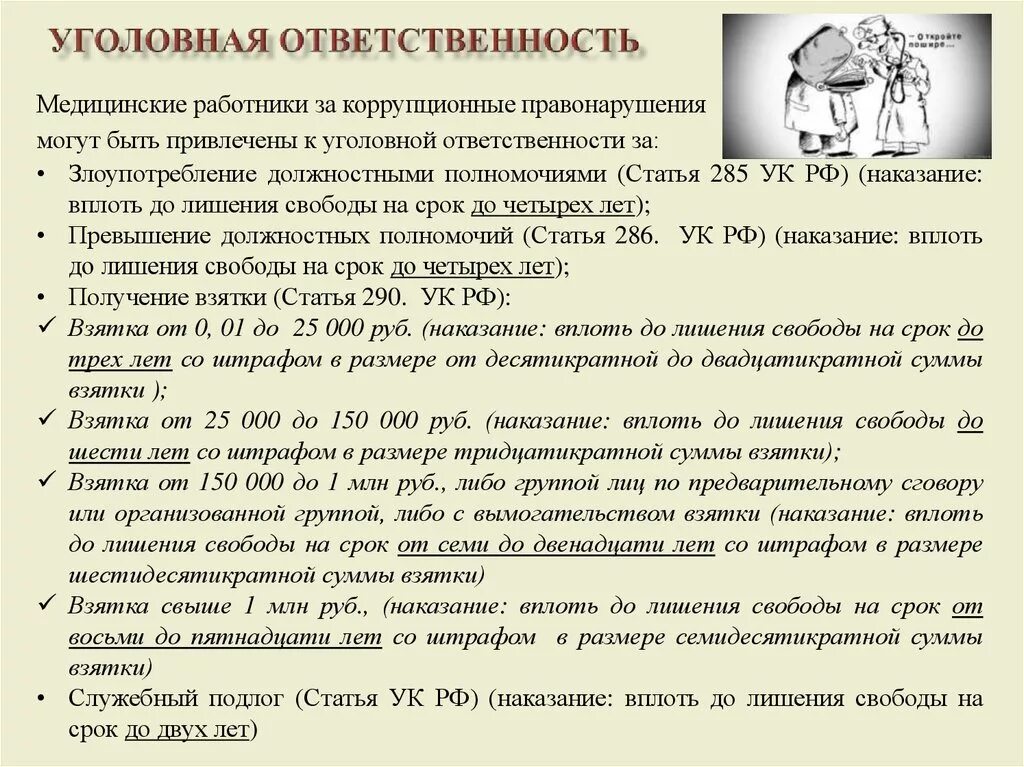 УГОЛОВНАЯ ОТВЕТСТВЕННОСТЬ

– Откройте пошире...

Медицинские работники за коррупционные правонарушения могут быть привлечены к уголовной ответственности за:

• Злоупотребление должностными полномочиями (Статья 285 УК РФ) (наказание: вплоть до лишения свободы на срок до четырех лет);
• Превышение должностных полномочий (Статья 286. УК РФ) (наказание: вплоть до лишения свободы на срок до четырех лет);
• Получение взятки (Статья 290. УК РФ):
✓ Взятка от 0, 01 до 25 000 руб. (наказание: вплоть до лишения свободы на срок до трех лет со штрафом в размере от десятикратной до двадцатикратной суммы взятки );
✓ Взятка от 25 000 до 150 000 руб. (наказание: вплоть до лишения свободы до шести лет со штрафом в размере тридцатикратной суммы взятки);
✓ Взятка от 150 000 до 1 млн руб., либо группой лиц по предварительному сговору или организованной группой, либо с вымогательством взятки (наказание: вплоть до лишения свободы на срок от семи до двенадцати лет со штрафом в размере шестидесятикратной суммы взятки)
✓ Взятка свыше 1 млн руб., (наказание: вплоть до лишения свободы на срок от восьми до пятнадцати лет со штрафом в размере семидесятикратной суммы взятки)
• Служебный подлог (Статья УК РФ) (наказание: вплоть до лишения свободы на срок до двух лет)